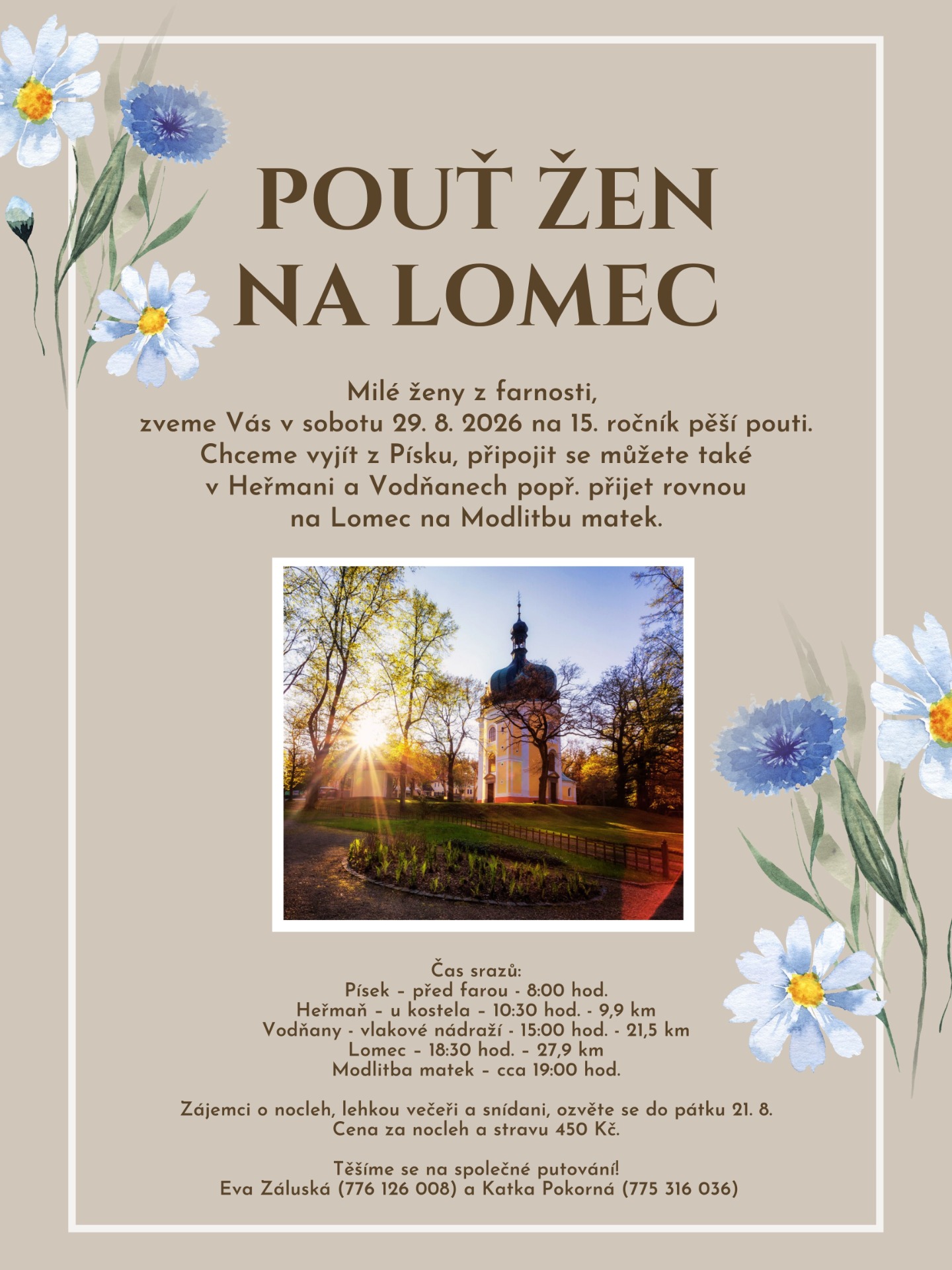 POUŤ ŽEN NA LOMEC

Milé ženy z farnosti, zveme Vás v sobotu 29. 8. 2026 na 15. ročník pěší pouti. Chceme vyjít z Písku, připojit se můžete také v Heřmani a Vodňanech popř. přijet rovnou na Lomec na Modlitbu matek.

Čas srazů:
Písek – před farou - 8:00 hod.
Heřmaň – u kostela – 10:30 hod. - 9,9 km
Vodňany - vlakové nádraží - 15:00 hod. - 21,5 km
Lomec – 18:30 hod. – 27,9 km
Modlitba matek – cca 19:00 hod.

Zájemci o nocleh, lehkou večeři a snídani, ozvěte se do pátku 21. 8.
Cena za nocleh a stravu 450 Kč.

Těšíme se na společné putování!
Eva Záluská (776 126 008) a Katka Pokorná (775 316 036)